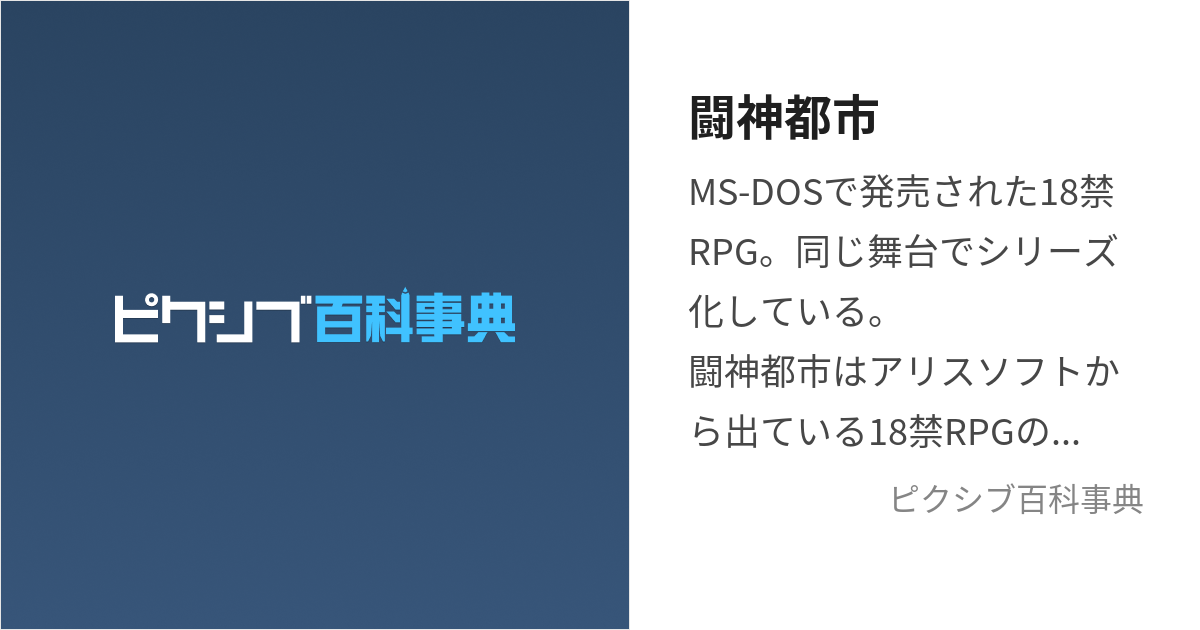 ピクシブ百科事典

闘神都市

MS-DOSで発売された18禁RPG。同じ舞台でシリーズ化している。
闘神都市はアリスソフトから出ている18禁RPGの...

ピクシブ百科事典